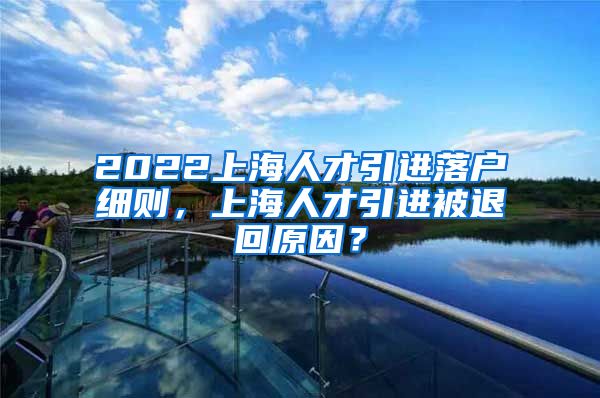 2022上海人才引进落户细则，上海人才引进被退回原因？